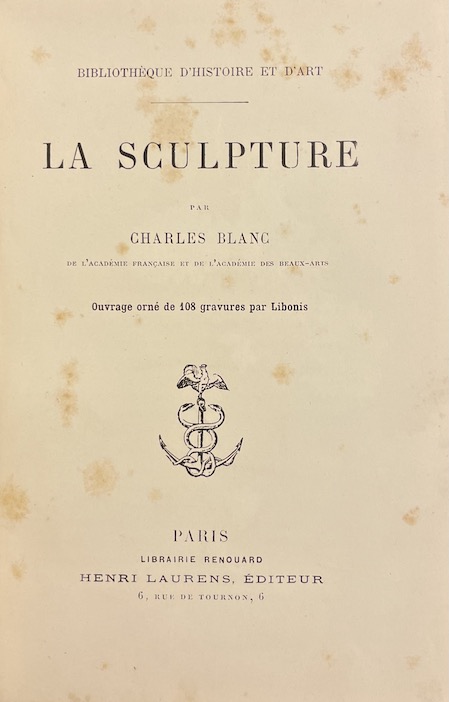 BIBLIOTHÈQUE D'HISTOIRE ET D'ART

LA SCULPTURE

PAR

CHARLES BLANC

DE L'ACADÉMIE FRANÇAISE ET DE L'ACADÉMIE DES BEAUX-ARTS

Ouvrage orné de 108 gravures par Libonis

PARIS

LIBRAIRIE RENOUARD

HENRI LAURENS, ÉDITEUR

6, RUE DE TOURNON, 6